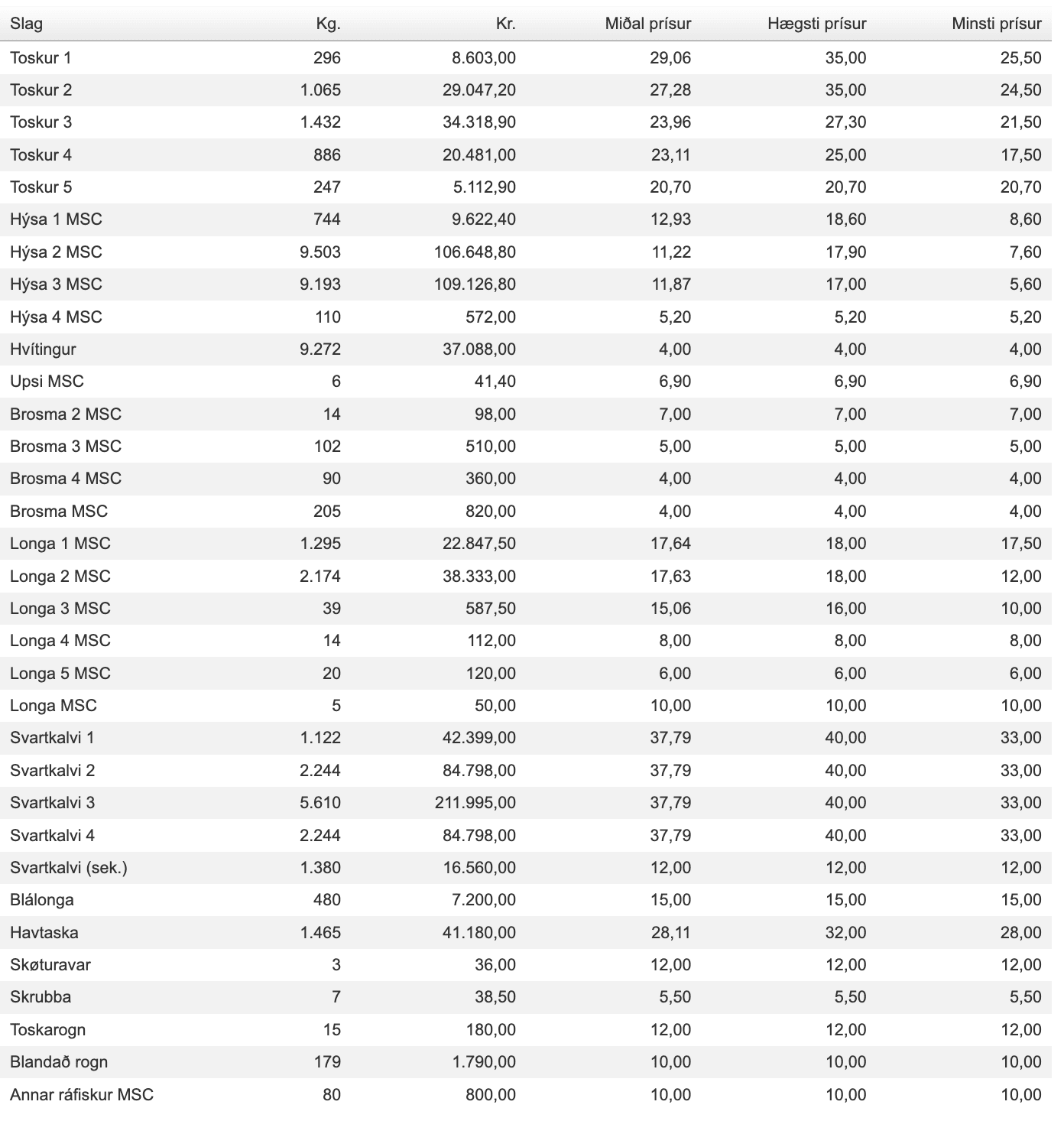 | Slag | Kg. | Kr. | Miðal prísur | Hægsti prísur | Minsti prísur |
|---|---|---|---|---|---|
| Toskur 1 | 296 | 8.603,00 | 29,06 | 35,00 | 25,50 |
| Toskur 2 | 1.065 | 29.047,20 | 27,28 | 35,00 | 24,50 |
| Toskur 3 | 1.432 | 34.318,90 | 23,96 | 27,30 | 21,50 |
| Toskur 4 | 886 | 20.481,00 | 23,11 | 25,00 | 17,50 |
| Toskur 5 | 247 | 5.112,90 | 20,70 | 20,70 | 20,70 |
| Hýsa 1 MSC | 744 | 9.622,40 | 12,93 | 18,60 | 8,60 |
| Hýsa 2 MSC | 9.503 | 106.648,80 | 11,22 | 17,90 | 7,60 |
| Hýsa 3 MSC | 9.193 | 109.126,80 | 11,87 | 17,00 | 5,60 |
| Hýsa 4 MSC | 110 | 572,00 | 5,20 | 5,20 | 5,20 |
| Hvítingur | 9.272 | 37.088,00 | 4,00 | 4,00 | 4,00 |
| Upsi MSC | 6 | 41,40 | 6,90 | 6,90 | 6,90 |
| Brosma 2 MSC | 14 | 98,00 | 7,00 | 7,00 | 7,00 |
| Brosma 3 MSC | 102 | 510,00 | 5,00 | 5,00 | 5,00 |
| Brosma 4 MSC | 90 | 360,00 | 4,00 | 4,00 | 4,00 |
| Brosma MSC | 205 | 820,00 | 4,00 | 4,00 | 4,00 |
| Longa 1 MSC | 1.295 | 22.847,50 | 17,64 | 18,00 | 17,50 |
| Longa 2 MSC | 2.174 | 38.333,00 | 17,63 | 18,00 | 12,00 |
| Longa 3 MSC | 39 | 587,50 | 15,06 | 16,00 | 10,00 |
| Longa 4 MSC | 14 | 112,00 | 8,00 | 8,00 | 8,00 |
| Longa 5 MSC | 20 | 120,00 | 6,00 | 6,00 | 6,00 |
| Longa MSC | 5 | 50,00 | 10,00 | 10,00 | 10,00 |
| Svartkalvi 1 | 1.122 | 42.399,00 | 37,79 | 40,00 | 33,00 |
| Svartkalvi 2 | 2.244 | 84.798,00 | 37,79 | 40,00 | 33,00 |
| Svartkalvi 3 | 5.610 | 211.995,00 | 37,79 | 40,00 | 33,00 |
| Svartkalvi 4 | 2.244 | 84.798,00 | 37,79 | 40,00 | 33,00 |
| Svartkalvi (sek.) | 1.380 | 16.560,00 | 12,00 | 12,00 | 12,00 |
| Blálonga | 480 | 7.200,00 | 15,00 | 15,00 | 15,00 |
| Havtaska | 1.465 | 41.180,00 | 28,11 | 32,00 | 28,00 |
| Skøturavar | 3 | 36,00 | 12,00 | 12,00 | 12,00 |
| Skrubba | 7 | 38,50 | 5,50 | 5,50 | 5,50 |
| Toskarogn | 15 | 180,00 | 12,00 | 12,00 | 12,00 |
| Blandað rogn | 179 | 1.790,00 | 10,00 | 10,00 | 10,00 |
| Annar ráfiskur MSC | 80 | 800,00 | 10,00 | 10,00 | 10,00 |